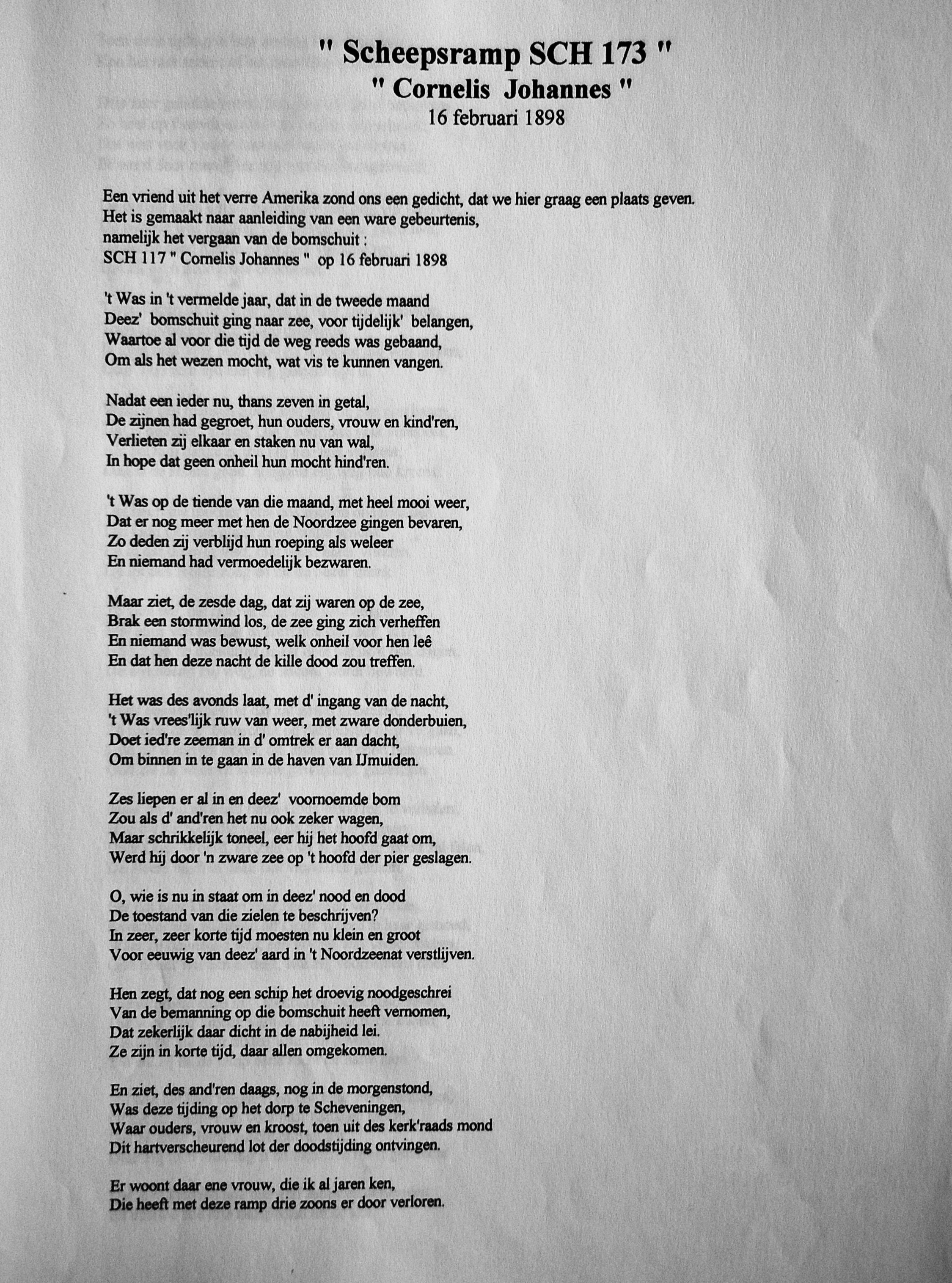 " Scheepsramp SCH 173 "
" Cornelis Johannes "
16 februari 1898

Een vriend uit het verre Amerika zond ons een gedicht, dat we hier graag een plaats geven.
Het is gemaakt naar aanleiding van een ware gebeurtenis,
namelijk het vergaan van de bomschuit :
SCH 117 " Cornelis Johannes " op 16 februari 1898

't Was in 't vermelde jaar, dat in de tweede maand
Deez' bomschuit ging naar zee, voor tijdelijk' belangen,
Waartoe al voor die tijd de weg reeds was gebaand,
Om als het wezen mocht, wat vis te kunnen vangen.

Nadat een ieder nu, thans zeven in getal,
De zijnen had gegroet, hun ouders, vrouw en kind'ren,
Verlieten zij elkaar en staken nu van wal,
In hope dat geen onheil hun mocht hind'ren.

't Was op de tiende van die maand, met heel mooi weer,
Dat er nog meer met hen de Noordzee gingen bevaren,
Zo deden zij verblijd hun roeping als weleer
En niemand had vermoedelijk bezwaren.

Maar ziet, de zesde dag, dat zij waren op de zee,
Brak een stormwind los, de zee ging zich verheffen
En niemand was bewust, welk onheil voor hen leê
En dat hen deze nacht de kille dood zou treffen.

Het was des avonds laat, met d' ingang van de nacht,
't Was vrees'lijk ruw van weer, met zware donderbuien,
Doet ied're zeeman in d' omtrek er aan dacht,
Om binnen in te gaan in de haven van IJmuiden.

Zes liepen er al in en deez' voornoemde bom
Zou als d' and'ren het nu ook zeker wagen,
Maar schrikkelijk toneel, eer hij het hoofd gaat om,
Werd hij door 'n zware zee op 't hoofd der pier geslagen.

O, wie is nu in staat om in deez' nood en dood
De toestand van die zielen te beschrijven?
In zeer, zeer korte tijd moesten nu klein en groot
Voor eeuwig van deez' aard in 't Noordzeenat verstlijven.

Hen zegt, dat nog een schip het droevig noodgeschrei
Van de bemanning op die bomschuit heeft vernomen,
Dat zekerlijk daar dicht in de nabijheid lei.
Ze zijn in korte tijd, daar allen omgekomen.

En ziet, des and'ren daags, nog in de morgenstond,
Was deze tijding op het dorp te Scheveningen,
Waar ouders, vrouw en kroost, toen uit des kerk'raads mond
Dit hartverscheurend lot der doodstijding ontvingen.

Er woont daar ene vrouw, die ik al jaren ken,
Die heeft met deze ramp drie zoons er door verloren.